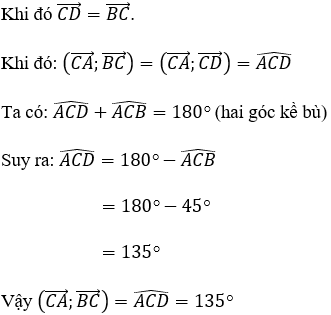 Khi đó $\overrightarrow{CD} = \overrightarrow{BC}$.

Khi đó: $\left(\overrightarrow{CA}; \overrightarrow{BC}\right) = \left(\overrightarrow{CA}; \overrightarrow{CD}\right) = \widehat{ACD}$

Ta có: $\widehat{ACD} + \widehat{ACB} = 180^\circ$ (hai góc kề bù)

Suy ra: $\widehat{ACD} = 180^\circ - \widehat{ACB}$

$= 180^\circ - 45^\circ$

$= 135^\circ$

Vậy $\left(\overrightarrow{CA}; \overrightarrow{BC}\right) = \widehat{ACD} = 135^\circ$